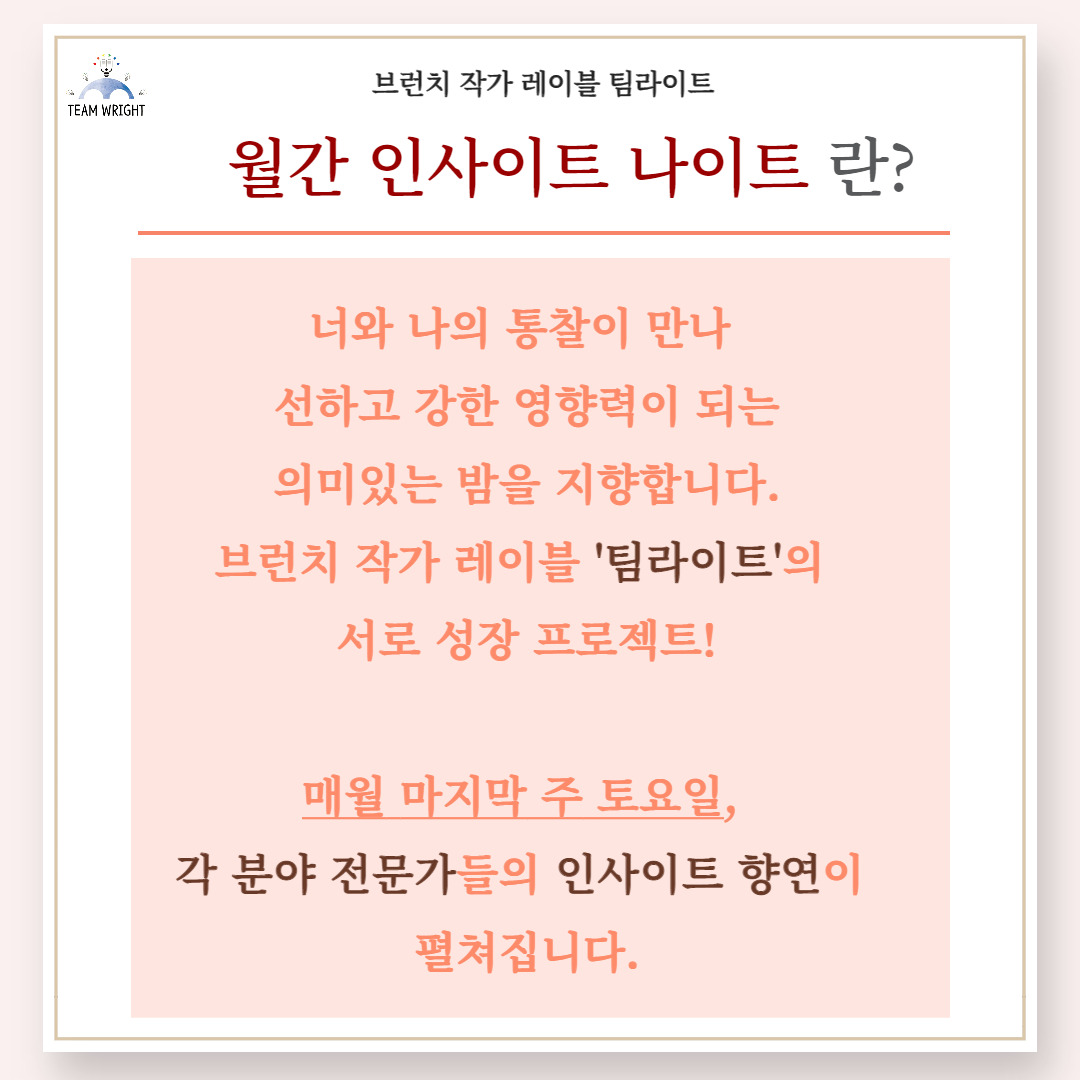 TEAM WRIGHT

브런치 작가 레이블 팀라이트

월간 인사이트 나이트 란?

너와 나의 통찰이 만나
선하고 강한 영향력이 되는
의미있는 밤을 지향합니다.
브런치 작가 레이블 '팀라이트'의
서로 성장 프로젝트!

매월 마지막 주 토요일,
각 분야 전문가들의 인사이트 향연이
펼쳐집니다.